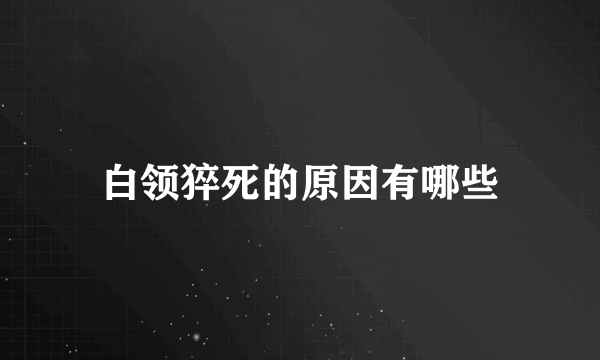 白领猝死的原因有哪些